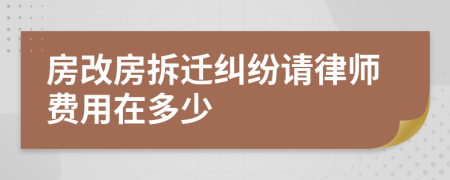 房改房拆迁纠纷请律师费用在多少